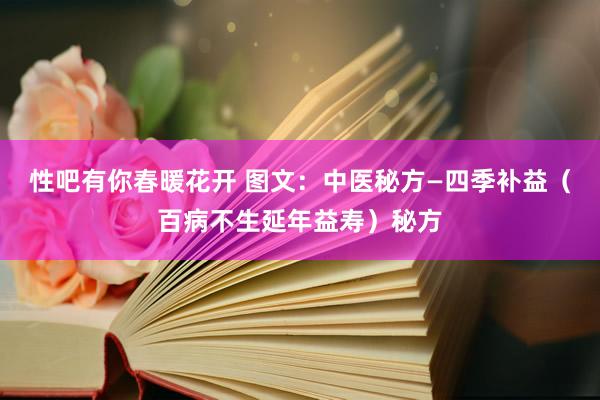 性吧有你春暖花开 图文：中医秘方–四季补益（百病不生延年益寿）秘方